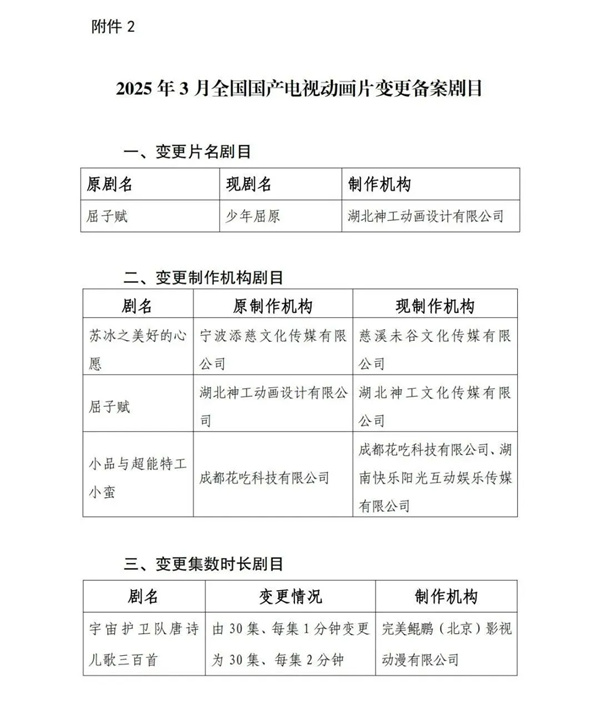 附件 2

2025 年 3 月全国国产电视动画片变更备案剧目

一、变更片名剧目

| 原剧名 | 现剧名 | 制作机构 |
|---|---|---|
| 屈子赋 | 少年屈原 | 湖北神工动画设计有限公司 |

二、变更制作机构剧目

| 剧名 | 原制作机构 | 现制作机构 |
|---|---|---|
| 苏冰之美好的心愿 | 宁波添慈文化传媒有限公司 | 慈溪未谷文化传媒有限公司 |
| 屈子赋 | 湖北神工动画设计有限公司 | 湖北神工文化传媒有限公司 |
| 小品与超能特工小蛮 | 成都花吃科技有限公司 | 成都花吃科技有限公司、湖南快乐阳光互动娱乐传媒有限公司 |

三、变更集数时长剧目

| 剧名 | 变更情况 | 制作机构 |
|---|---|---|
| 宇宙护卫队唐诗儿歌三百首 | 由 30 集、每集 1 分钟变更为 30 集、每集 2 分钟 | 完美鲲鹏（北京）影视动漫有限公司 |